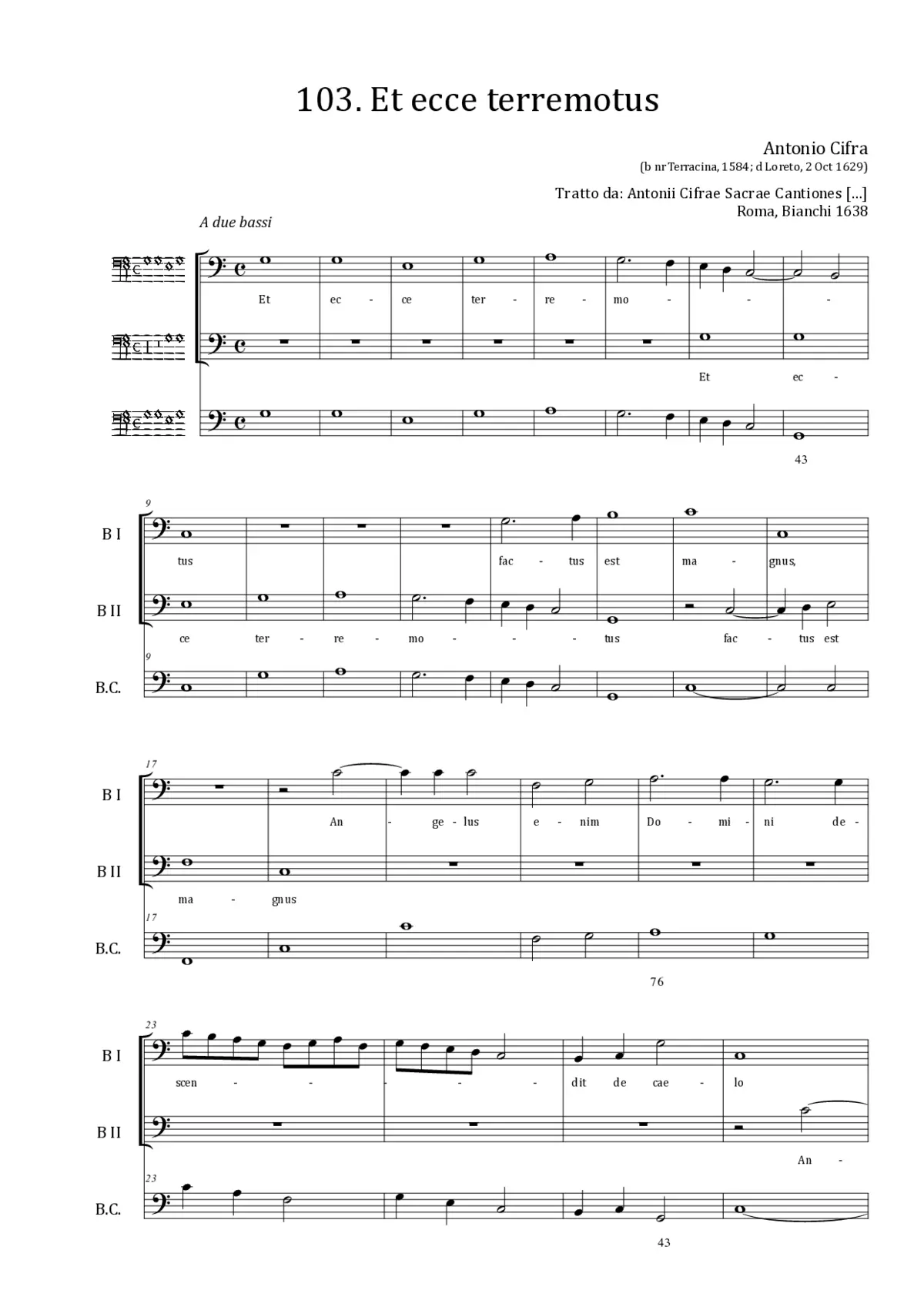 103. Et ecce terremotus

Antonio Cifra
(b nr Terracina, 1584; d Loreto, 2 Oct 1629)

Tratto da: Antonii Cifrae Sacrae Cantiones [...]
Roma, Bianchi 1638

A due bassi

Et ec - ce ter - re - mo - - -

Et ec -

43

9

B I

tus fac - tus est ma - gnus,

B II

ce ter - re - mo - - - tus fac - tus est

9

B.C.

17

B I

An - ge - lus e - nim Do - mi - ni de -

B II

ma - gnus

17

B.C.

76

23

B I

scen - - - - - dit de cae - lo

B II

An -

23

B.C.

43